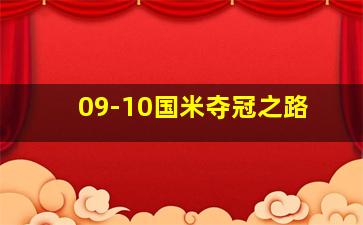 09-10国米夺冠之路